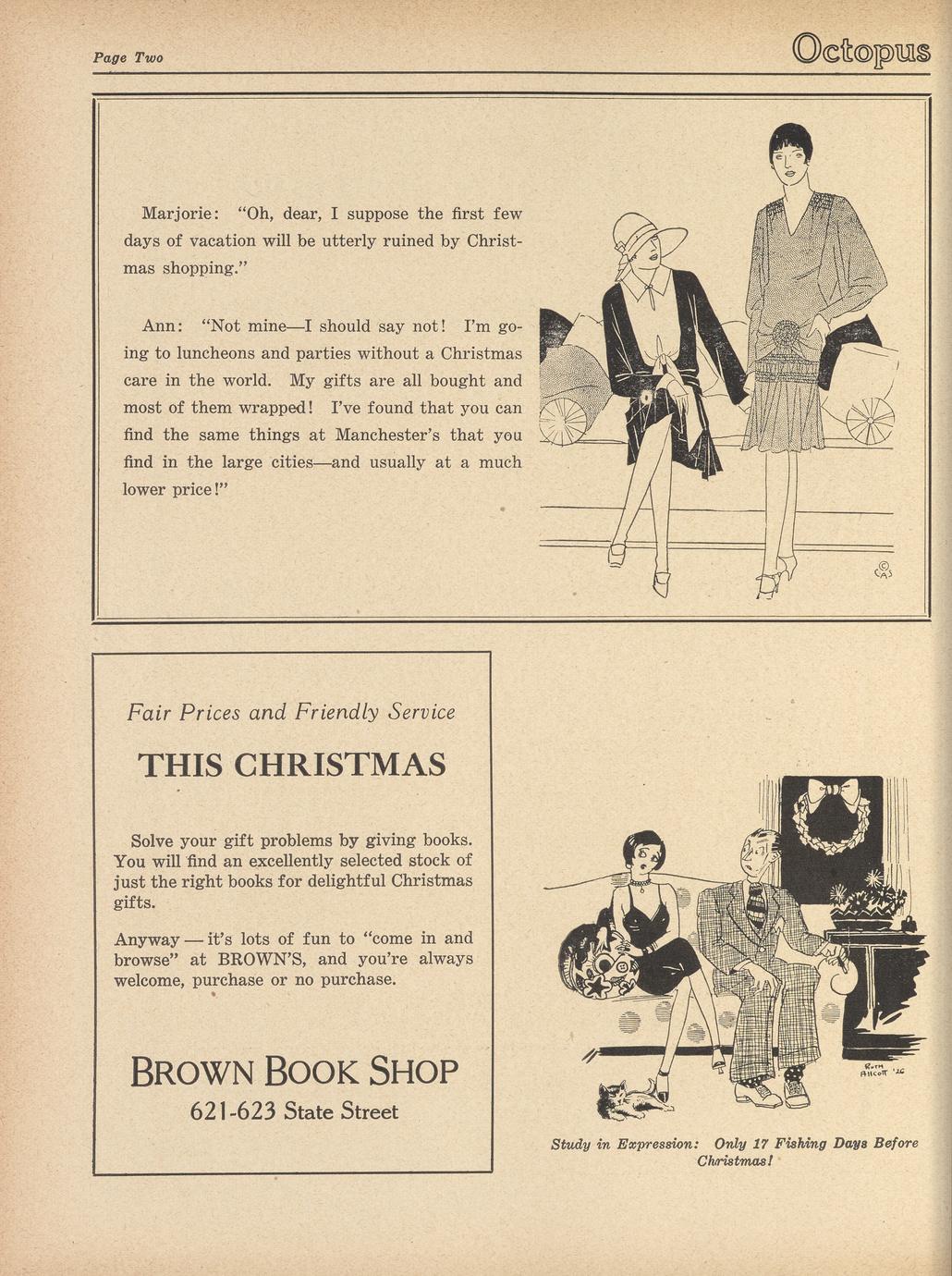 Page Two

Octopus

Marjorie: "Oh, dear, I suppose the first few days of vacation will be utterly ruined by Christmas shopping."

Ann: "Not mine—I should say not! I'm going to luncheons and parties without a Christmas care in the world. My gifts are all bought and most of them wrapped! I've found that you can find the same things at Manchester's that you find in the large cities—and usually at a much lower price!"

© CAS

Fair Prices and Friendly Service

THIS CHRISTMAS

Solve your gift problems by giving books. You will find an excellently selected stock of just the right books for delightful Christmas gifts.

Anyway — it's lots of fun to "come in and browse" at BROWN'S, and you're always welcome, purchase or no purchase.

BROWN BOOK SHOP
621-623 State Street

RUTH ALLCOTT '26

Study in Expression: Only 17 Fishing Days Before Christmas!